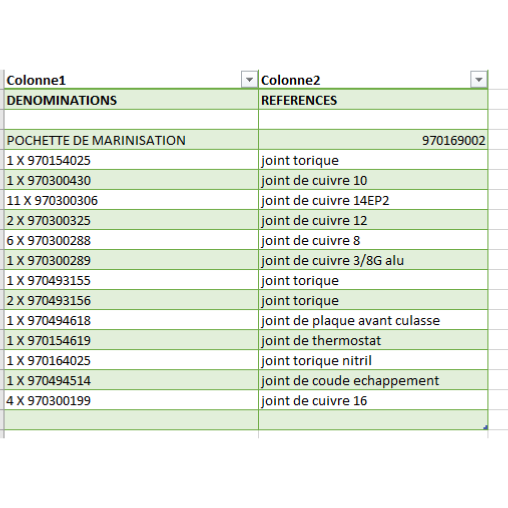 | Colonne1 | Colonne2 |
|---|---|
| DENOMINATIONS | REFERENCES |
| | |
| POCHETTE DE MARINISATION | 970169002 |
| 1 X 970154025 | joint torique |
| 1 X 970300430 | joint de cuivre 10 |
| 11 X 970300306 | joint de cuivre 14EP2 |
| 2 X 970300325 | joint de cuivre 12 |
| 6 X 970300288 | joint de cuivre 8 |
| 1 X 970300289 | joint de cuivre 3/8G alu |
| 1 X 970493155 | joint torique |
| 2 X 970493156 | joint torique |
| 1 X 970494618 | joint de plaque avant culasse |
| 1 X 970154619 | joint de thermostat |
| 1 X 970164025 | joint torique nitril |
| 1 X 970494514 | joint de coude echappement |
| 4 X 970300199 | joint de cuivre 16 |
| | |